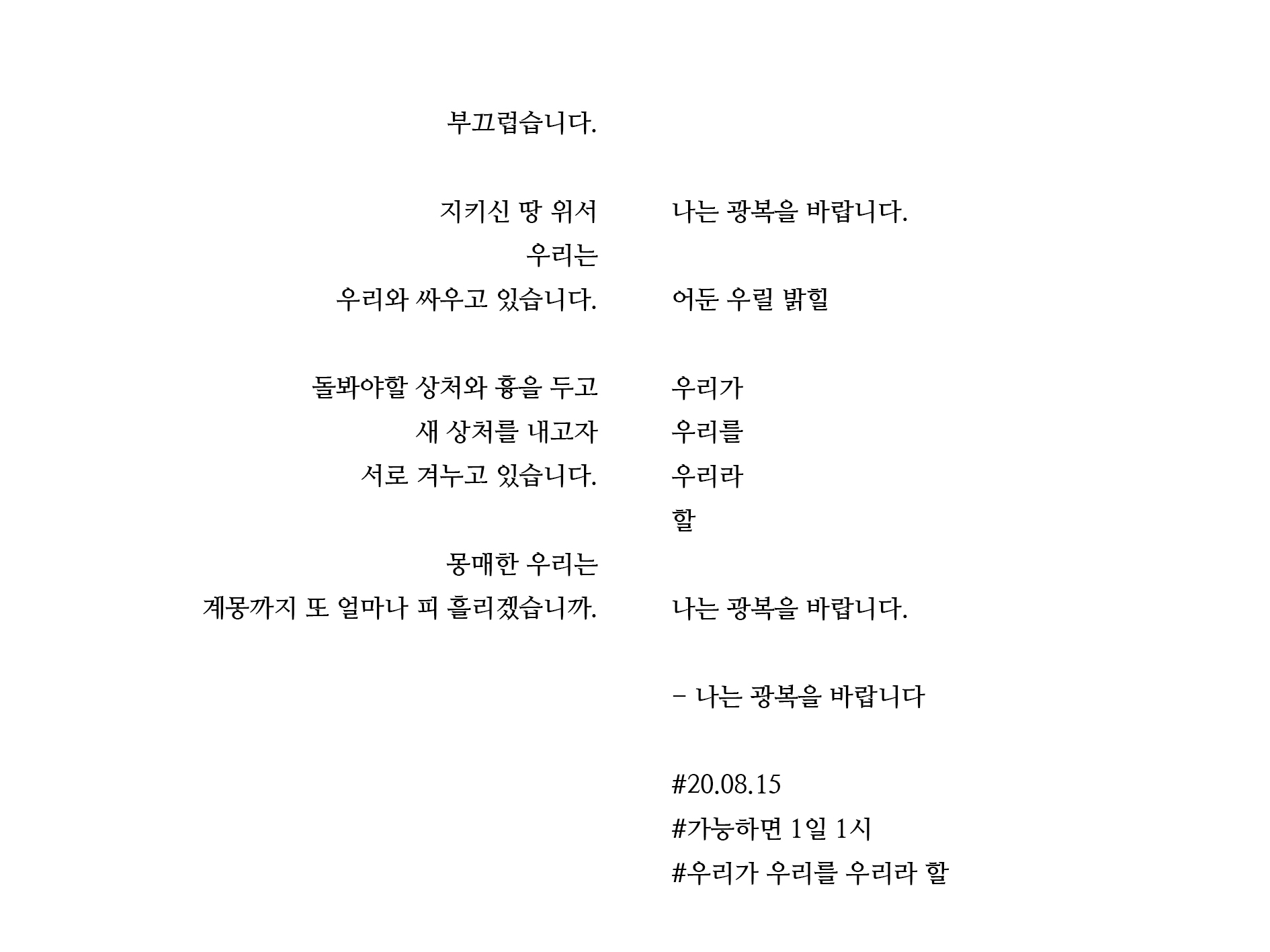 부끄럽습니다.

지키신 땅 위서
우리는
우리와 싸우고 있습니다.

돌봐야할 상처와 흉을 두고
새 상처를 내고자
서로 겨누고 있습니다.

몽매한 우리는
계몽까지 또 얼마나 피 흘리겠습니까.

나는 광복을 바랍니다.

어둔 우릴 밝힐

우리가
우리를
우리라
할

나는 광복을 바랍니다.

- 나는 광복을 바랍니다

#20.08.15
#가능하면 1일 1시
#우리가 우리를 우리라 할